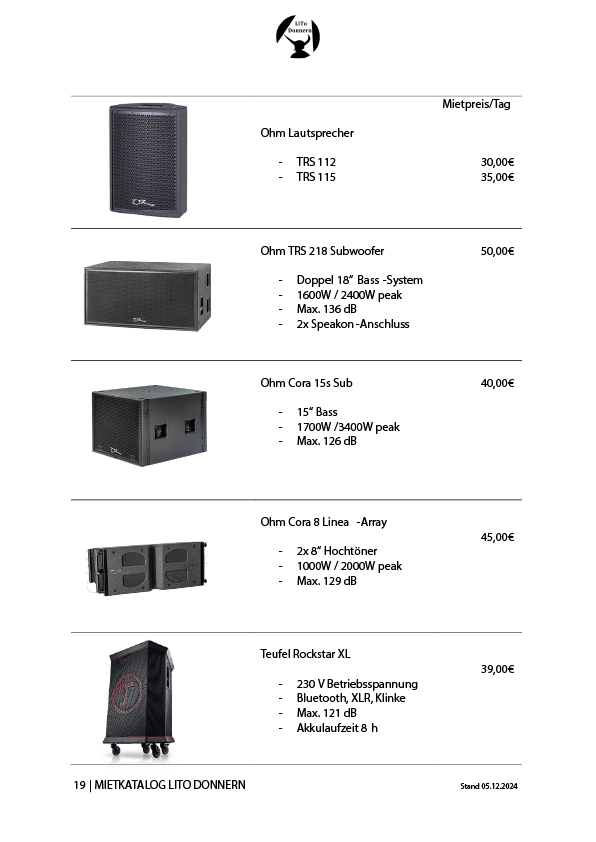 LiTo Donnern

Mietpreis/Tag

Ohm Lautsprecher

- TRS 112 30,00€
- TRS 115 35,00€

Ohm TRS 218 Subwoofer 50,00€

- Doppel 18" Bass -System
- 1600W / 2400W peak
- Max. 136 dB
- 2x Speakon -Anschluss

Ohm Cora 15s Sub 40,00€

- 15" Bass
- 1700W /3400W peak
- Max. 126 dB

Ohm Cora 8 Linea -Array
45,00€

- 2x 8" Hochtöner
- 1000W / 2000W peak
- Max. 129 dB

Teufel Rockstar XL
39,00€

- 230 V Betriebsspannung
- Bluetooth, XLR, Klinke
- Max. 121 dB
- Akkulaufzeit 8 h

19 | MIETKATALOG LITO DONNERN

Stand 05.12.2024